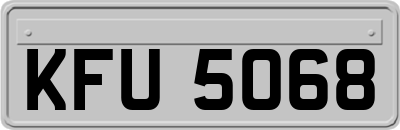 KFU 5068